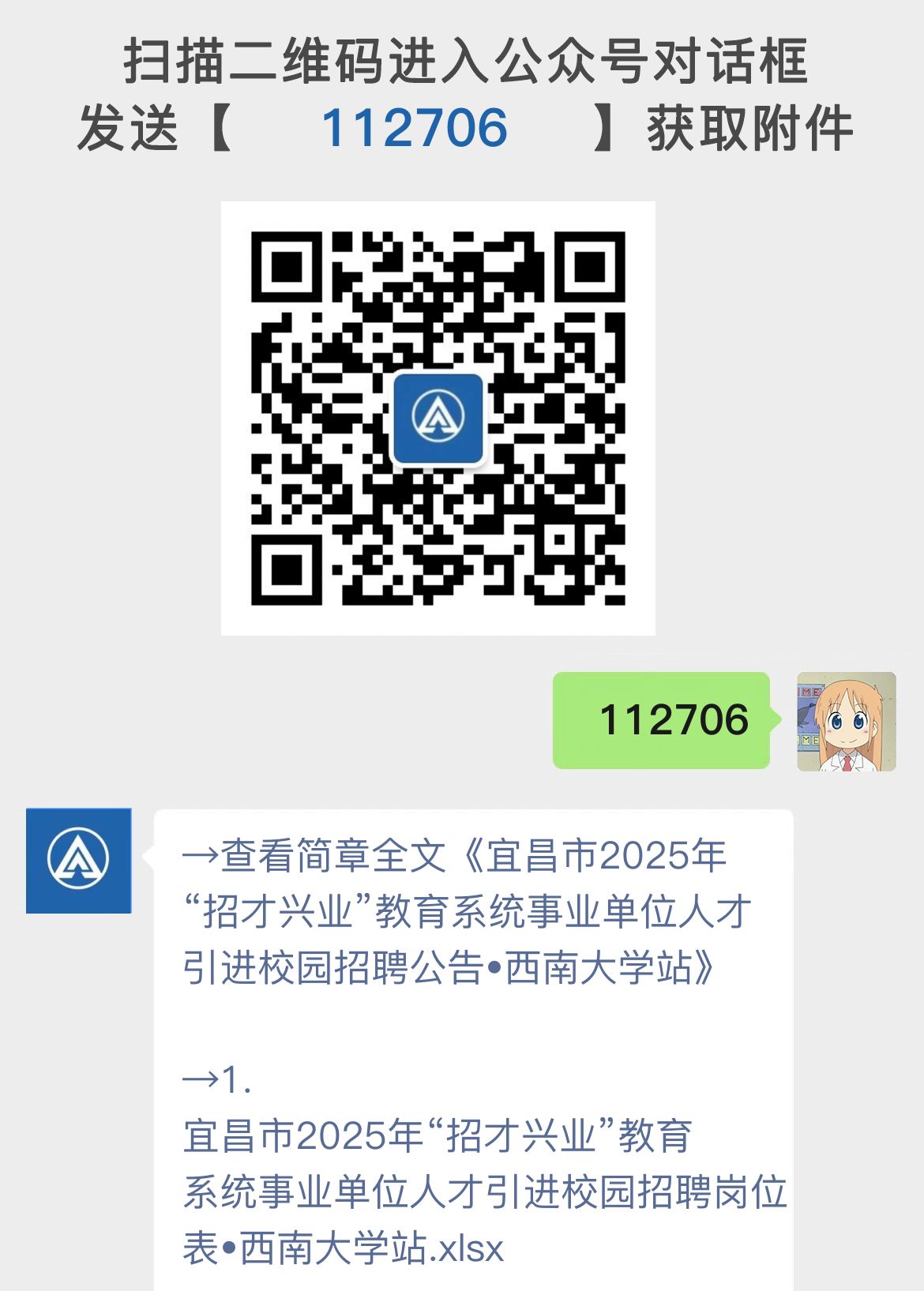 扫描二维码进入公众号对话框
发送【 112706 】获取附件

112706

→查看简章全文《宜昌市2025年“招才兴业”教育系统事业单位人才引进校园招聘公告•西南大学站》

→1.
宜昌市2025年“招才兴业”教育系统事业单位人才引进校园招聘岗位表•西南大学站.xlsx